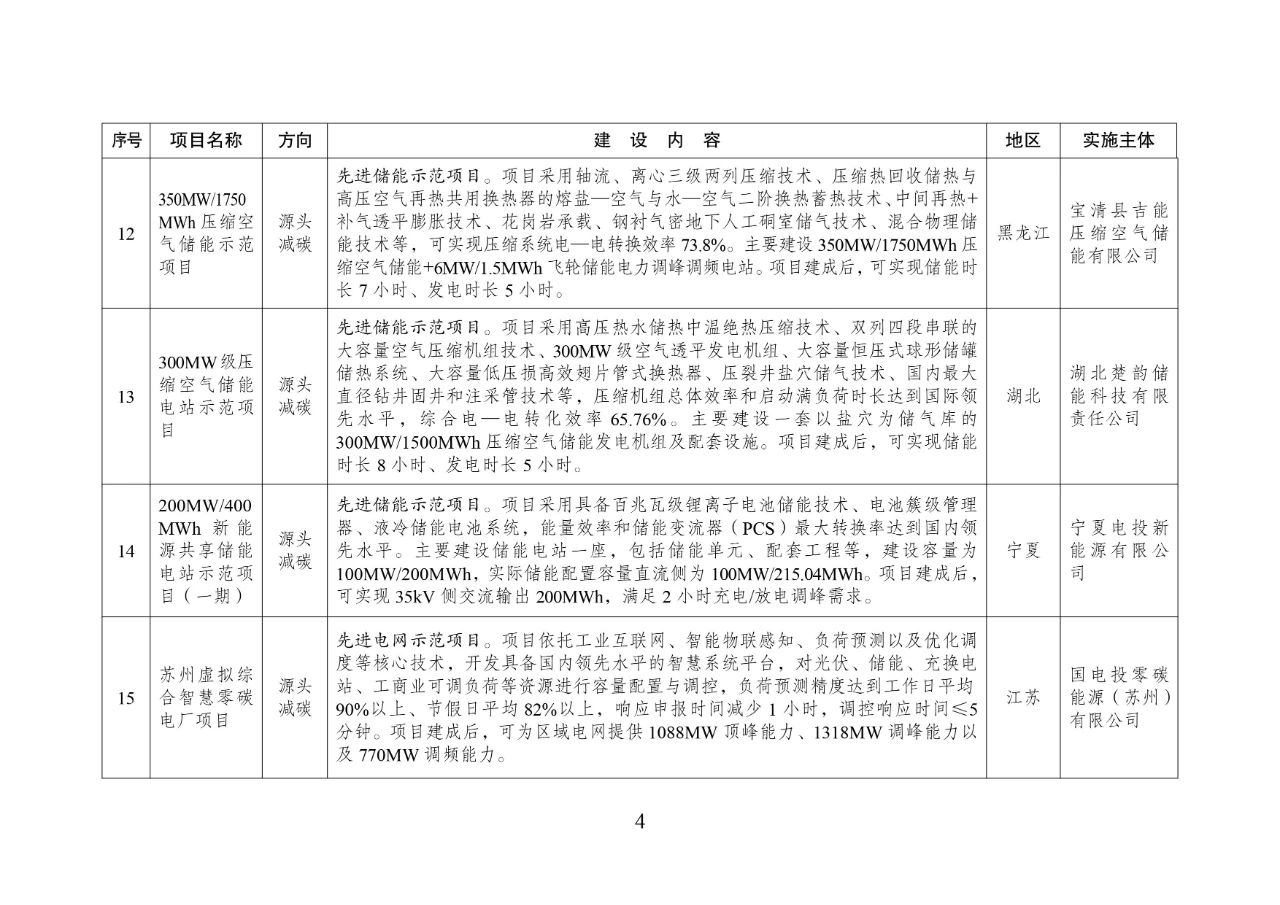 | 序号 | 项目名称 | 方向 | 建 设 内 容 | 地区 | 实施主体 |
|---|---|---|---|---|---|
| 12 | 350MW/1750MWh 压缩空气储能示范项目 | 源头减碳 | 先进储能示范项目。项目采用轴流、离心三级两列压缩技术、压缩热回收储热与高压空气再热共用换热器的熔盐—空气与水—空气二阶换热蓄热技术、中间再热+补气透平膨胀技术、花岗岩承载、钢衬气密地下人工硐室储气技术、混合物理储能技术等，可实现压缩系统电—电转换效率 73.8%。主要建设 350MW/1750MWh 压缩空气储能+6MW/1.5MWh 飞轮储能电力调峰调频电站。项目建成后，可实现储能时长 7 小时、发电时长 5 小时。 | 黑龙江 | 宝清县吉能压缩空气储能有限公司 |
| 13 | 300MW 级压缩空气储能电站示范项目 | 源头减碳 | 先进储能示范项目。项目采用高压热水储热中温绝热压缩技术、双列四段串联的大容量空气压缩机组技术、300MW 级空气透平发电机组、大容量恒压式球形储罐储热系统、大容量低压损高效翅片管式换热器、压裂井盐穴储气技术、国内最大直径钻井固井和注采管技术等，压缩机组总体效率和启动满负荷时长达到国际领先水平，综合电—电转化效率 65.76%。主要建设一套以盐穴为储气库的 300MW/1500MWh 压缩空气储能发电机组及配套设施。项目建成后，可实现储能时长 8 小时、发电时长 5 小时。 | 湖北 | 湖北楚韵储能科技有限责任公司 |
| 14 | 200MW/400MWh 新能源共享储能电站示范项目（一期） | 源头减碳 | 先进储能示范项目。项目采用具备百兆瓦级锂离子电池储能技术、电池簇级管理器、液冷储能电池系统，能量效率和储能变流器（PCS）最大转换率达到国内领先水平。主要建设储能电站一座，包括储能单元、配套工程等，建设容量为 100MW/200MWh，实际储能配置容量直流侧为 100MW/215.04MWh。项目建成后，可实现 35kV 侧交流输出 200MWh，满足 2 小时充电/放电调峰需求。 | 宁夏 | 宁夏电投新能源有限公司 |
| 15 | 苏州虚拟综合智慧零碳电厂项目 | 源头减碳 | 先进电网示范项目。项目依托工业互联网、智能物联感知、负荷预测以及优化调度等核心技术，开发具备国内领先水平的智慧系统平台，对光伏、储能、充换电站、工商业可调负荷等资源进行容量配置与调控，负荷预测精度达到工作日平均 90%以上、节假日平均 82%以上，响应申报时间减少 1 小时，调控响应时间≤5 分钟。项目建成后，可为区域电网提供 1088MW 顶峰能力、1318MW 调峰能力以及 770MW 调频能力。 | 江苏 | 国电投零碳能源（苏州）有限公司 |

4